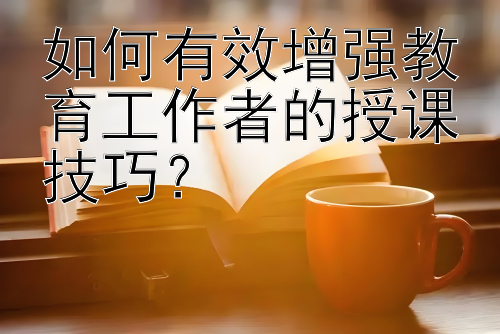 如何有效增强教育工作者的授课技巧？